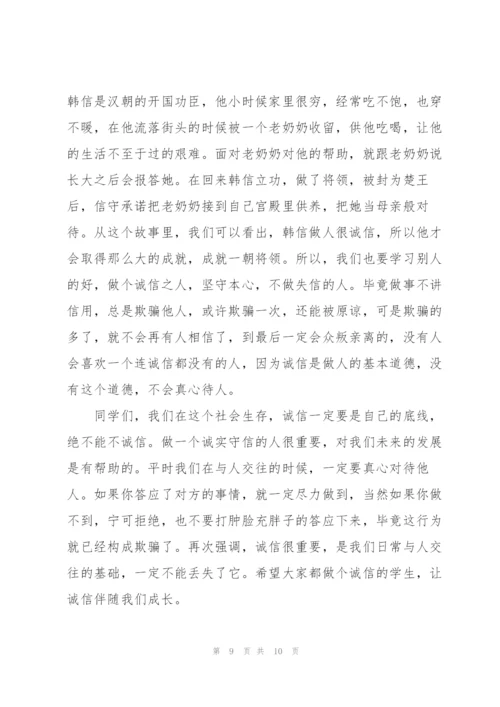 韩信是汉朝的开国功臣，他小时候家里很穷，经常吃不饱，也穿不暖，在他流落街头的时候被一个老奶奶收留，供他吃喝，让他的生活不至于过的艰难。面对老奶奶对他的帮助，就跟老奶奶说长大之后会报答她。在回来韩信立功，做了将领，被封为楚王后，信守承诺把老奶奶接到自己宫殿里供养，把她当母亲般对待。从这个故事里，我们可以看出，韩信做人很诚信，所以他才会取得那么大的成就，成就一朝将领。所以，我们也要学习别人的好，做个诚信之人，坚守本心，不做失信的人。毕竟做事不讲信用，总是欺骗他人，或许欺骗一次，还能被原谅，可是欺骗的多了，就不会再有人相信了，到最后一定会众叛亲离的，没有人会喜欢一个连诚信都没有的人，因为诚信是做人的基本道德，没有这个道德，不会真心待人。

同学们，我们在这个社会生存，诚信一定要是自己的底线，绝不能不诚信。做一个诚实守信的人很重要，对我们未来的发展是有帮助的。平时我们在与人交往的时候，一定要真心对待他人。如果你答应了对方的事情，就一定尽力做到，当然如果你做不到，宁可拒绝，也不要打肿脸充胖子的答应下来，毕竟这行为就已经构成欺骗了。再次强调，诚信很重要，是我们日常与人交往的基础，一定不能丢失了它。希望大家都做个诚信的学生，让诚信伴随我们成长。

第 9 页 共 10 页